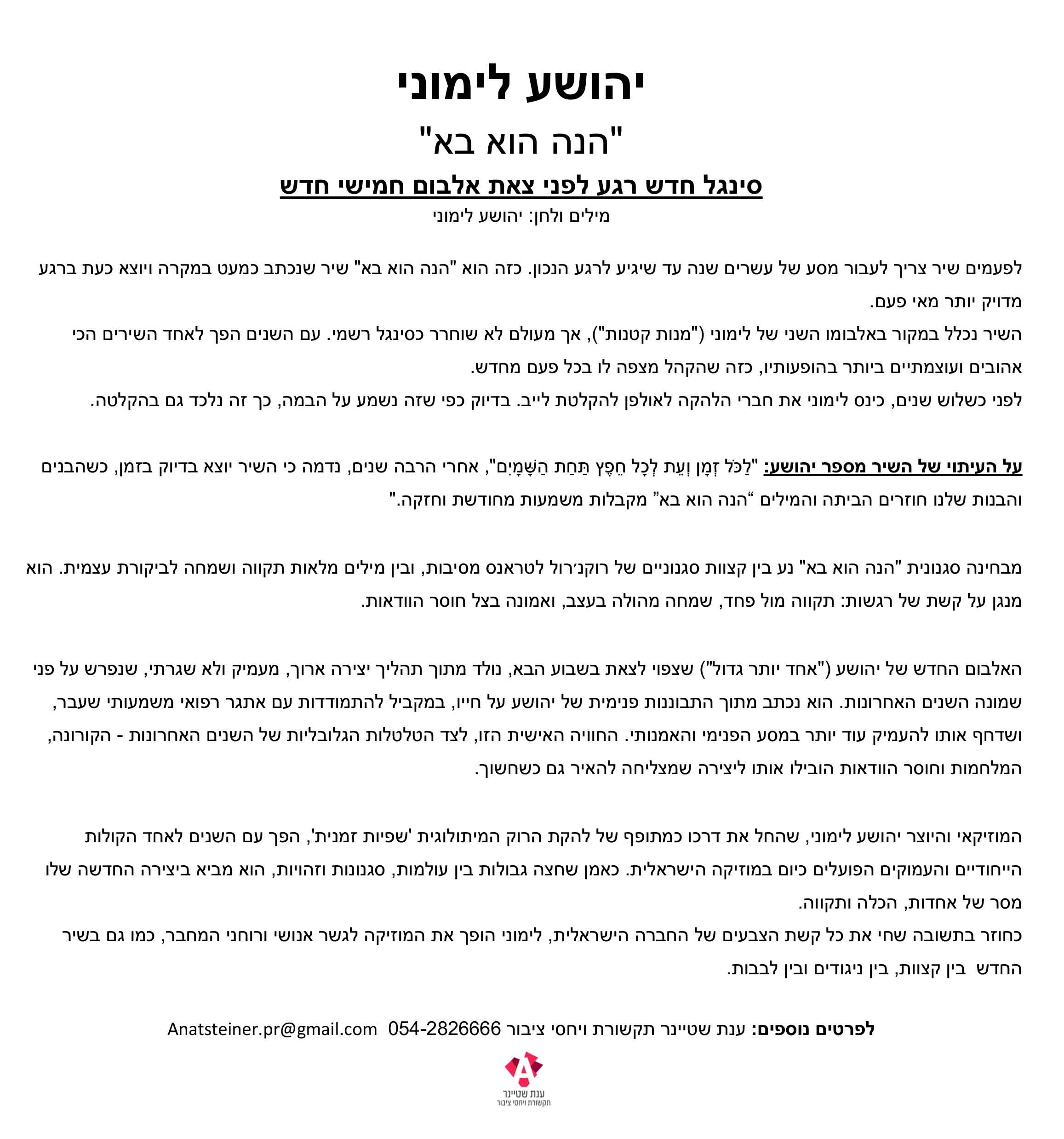 יהושע לימוני

"הנה הוא בא"

סינגל חדש רגע לפני צאת אלבום חמישי חדש

מילים ולחן: יהושע לימוני

לפעמים שיר צריך לעבור מסע של עשרים שנה עד שיגיע לרגע הנכון. כזה הוא "הנה הוא בא" שיר שנכתב כמעט במקרה ויוצא כעת ברגע מדויק יותר מאי פעם.
השיר נכלל במקור באלבומו השני של לימוני ("מנות קטנות"), אך מעולם לא שוחרר כסינגל רשמי. עם השנים הפך לאחד השירים הכי אהובים ועוצמתיים ביותר בהופעותיו, כזה שהקהל מצפה לו בכל פעם מחדש.
לפני כשלוש שנים, כינס לימוני את חברי הלהקה לאולפן להקלטת לייב. בדיוק כפי שזה נשמע על הבמה, כך זה נלכד גם בהקלטה.

על העיתוי של השיר מספר יהושע: "לַכֹּל זְמָן וְעֵת לְכָל חֵפֶץ תַּחַת הַשָּׁמָיִם", אחרי הרבה שנים, נדמה כי השיר יוצא בדיוק בזמן, כשהבנים והבנות שלנו חוזרים הביתה והמילים "הנה הוא בא" מקבלות משמעות מחודשת וחזקה."

מבחינה סגנונית "הנה הוא בא" נע בין קצוות סגנוניים של רוקנ׳רול לטראנס מסיבות, ובין מילים מלאות תקווה ושמחה לביקורת עצמית. הוא מנגן על קשת של רגשות: תקווה מול פחד, שמחה מהולה בעצב, ואמונה בצל חוסר הוודאות.

האלבום החדש של יהושע ("אחד יותר גדול") שצפוי לצאת בשבוע הבא, נולד מתוך תהליך יצירה ארוך, מעמיק ולא שגרתי, שנפרש על פני שמונה השנים האחרונות. הוא נכתב מתוך התבוננות פנימית של יהושע על חייו, במקביל להתמודדות עם אתגר רפואי משמעותי שעבר, ושדחף אותו להעמיק עוד יותר במסע הפנימי והאמנותי. החוויה האישית הזו, לצד הטלטלות הגלובליות של השנים האחרונות - הקורונה, המלחמות וחוסר הוודאות הובילו אותו ליצירה שמצליחה להאיר גם כשחשוך.

המוזיקאי והיוצר יהושע לימוני, שהחל את דרכו כמתופף של להקת הרוק המיתולוגית 'שפיות זמנית', הפך עם השנים לאחד הקולות הייחודיים והעמוקים הפועלים כיום במוזיקה הישראלית. כאמן שחצה גבולות בין עולמות, סגנונות וזהויות, הוא מביא ביצירה החדשה שלו מסר של אחדות, הכלה ותקווה.
כחוזר בתשובה שחי את כל קשת הצבעים של החברה הישראלית, לימוני הופך את המוזיקה לגשר אנושי ורוחני המחבר, כמו גם בשיר החדש בין קצוות, בין ניגודים ובין לבבות.

לפרטים נוספים: ענת שטיינר תקשורת ויחסי ציבור 054-2826666 Anatsteiner.pr@gmail.com

ענת שטיינר
תקשורת ויחסי ציבור